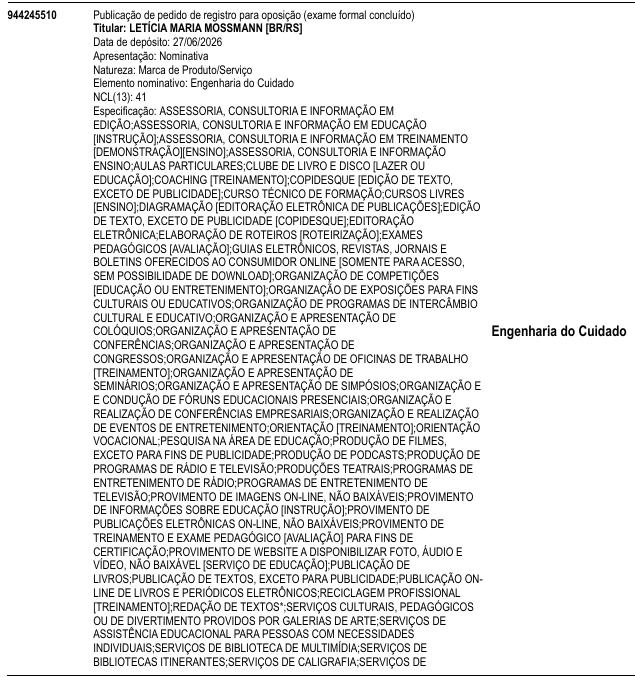 944245510

Publicação de pedido de registro para oposição (exame formal concluído)
**Titular: LETÍCIA MARIA MOSSMANN [BR/RS]**
Data de depósito: 27/06/2026
Apresentação: Nominativa
Natureza: Marca de Produto/Serviço
Elemento nominativo: Engenharia do Cuidado
NCL(13): 41
Especificação: ASSESSORIA, CONSULTORIA E INFORMAÇÃO EM EDIÇÃO;ASSESSORIA, CONSULTORIA E INFORMAÇÃO EM EDUCAÇÃO [INSTRUÇÃO];ASSESSORIA, CONSULTORIA E INFORMAÇÃO EM TREINAMENTO [DEMONSTRAÇÃO][ENSINO];ASSESSORIA, CONSULTORIA E INFORMAÇÃO ENSINO;AULAS PARTICULARES;CLUBE DE LIVRO E DISCO [LAZER OU EDUCAÇÃO];COACHING [TREINAMENTO];COPIDESQUE [EDIÇÃO DE TEXTO, EXCETO DE PUBLICIDADE];CURSO TÉCNICO DE FORMAÇÃO;CURSOS LIVRES [ENSINO];DIAGRAMAÇÃO [EDITORAÇÃO ELETRÔNICA DE PUBLICAÇÕES];EDIÇÃO DE TEXTO, EXCETO DE PUBLICIDADE [COPIDESQUE];EDITORAÇÃO ELETRÔNICA;ELABORAÇÃO DE ROTEIROS [ROTEIRIZAÇÃO];EXAMES PEDAGÓGICOS [AVALIAÇÃO];GUIAS ELETRÔNICOS, REVISTAS, JORNAIS E BOLETINS OFERECIDOS AO CONSUMIDOR ONLINE [SOMENTE PARA ACESSO, SEM POSSIBILIDADE DE DOWNLOAD];ORGANIZAÇÃO DE COMPETIÇÕES [EDUCAÇÃO OU ENTRETENIMENTO];ORGANIZAÇÃO DE EXPOSIÇÕES PARA FINS CULTURAIS OU EDUCATIVOS;ORGANIZAÇÃO DE PROGRAMAS DE INTERCÂMBIO CULTURAL E EDUCATIVO;ORGANIZAÇÃO E APRESENTAÇÃO DE COLÓQUIOS;ORGANIZAÇÃO E APRESENTAÇÃO DE CONFERÊNCIAS;ORGANIZAÇÃO E APRESENTAÇÃO DE CONGRESSOS;ORGANIZAÇÃO E APRESENTAÇÃO DE OFICINAS DE TRABALHO [TREINAMENTO];ORGANIZAÇÃO E APRESENTAÇÃO DE SEMINÁRIOS;ORGANIZAÇÃO E APRESENTAÇÃO DE SIMPÓSIOS;ORGANIZAÇÃO E E CONDUÇÃO DE FÓRUNS EDUCACIONAIS PRESENCIAIS;ORGANIZAÇÃO E REALIZAÇÃO DE CONFERÊNCIAS EMPRESARIAIS;ORGANIZAÇÃO E REALIZAÇÃO DE EVENTOS DE ENTRETENIMENTO;ORIENTAÇÃO [TREINAMENTO];ORIENTAÇÃO VOCACIONAL;PESQUISA NA ÁREA DE EDUCAÇÃO;PRODUÇÃO DE FILMES, EXCETO PARA FINS DE PUBLICIDADE;PRODUÇÃO DE PODCASTS;PRODUÇÃO DE PROGRAMAS DE RÁDIO E TELEVISÃO;PRODUÇÕES TEATRAIS;PROGRAMAS DE ENTRETENIMENTO DE RÁDIO;PROGRAMAS DE ENTRETENIMENTO DE TELEVISÃO;PROVIMENTO DE IMAGENS ON-LINE, NÃO BAIXÁVEIS;PROVIMENTO DE INFORMAÇÕES SOBRE EDUCAÇÃO [INSTRUÇÃO];PROVIMENTO DE PUBLICAÇÕES ELETRÔNICAS ON-LINE, NÃO BAIXÁVEIS;PROVIMENTO DE TREINAMENTO E EXAME PEDAGÓGICO [AVALIAÇÃO] PARA FINS DE CERTIFICAÇÃO;PROVIMENTO DE WEBSITE A DISPONIBILIZAR FOTO, ÁUDIO E VÍDEO, NÃO BAIXÁVEL [SERVIÇO DE EDUCAÇÃO];PUBLICAÇÃO DE LIVROS;PUBLICAÇÃO DE TEXTOS, EXCETO PARA PUBLICIDADE;PUBLICAÇÃO ON-LINE DE LIVROS E PERIÓDICOS ELETRÔNICOS;RECICLAGEM PROFISSIONAL [TREINAMENTO];REDAÇÃO DE TEXTOS*;SERVIÇOS CULTURAIS, PEDAGÓGICOS OU DE DIVERTIMENTO PROVIDOS POR GALERIAS DE ARTE;SERVIÇOS DE ASSISTÊNCIA EDUCACIONAL PARA PESSOAS COM NECESSIDADES INDIVIDUAIS;SERVIÇOS DE BIBLIOTECA DE MULTIMÍDIA;SERVIÇOS DE BIBLIOTECAS ITINERANTES;SERVIÇOS DE CALIGRAFIA;SERVIÇOS DE

**Engenharia do Cuidado**